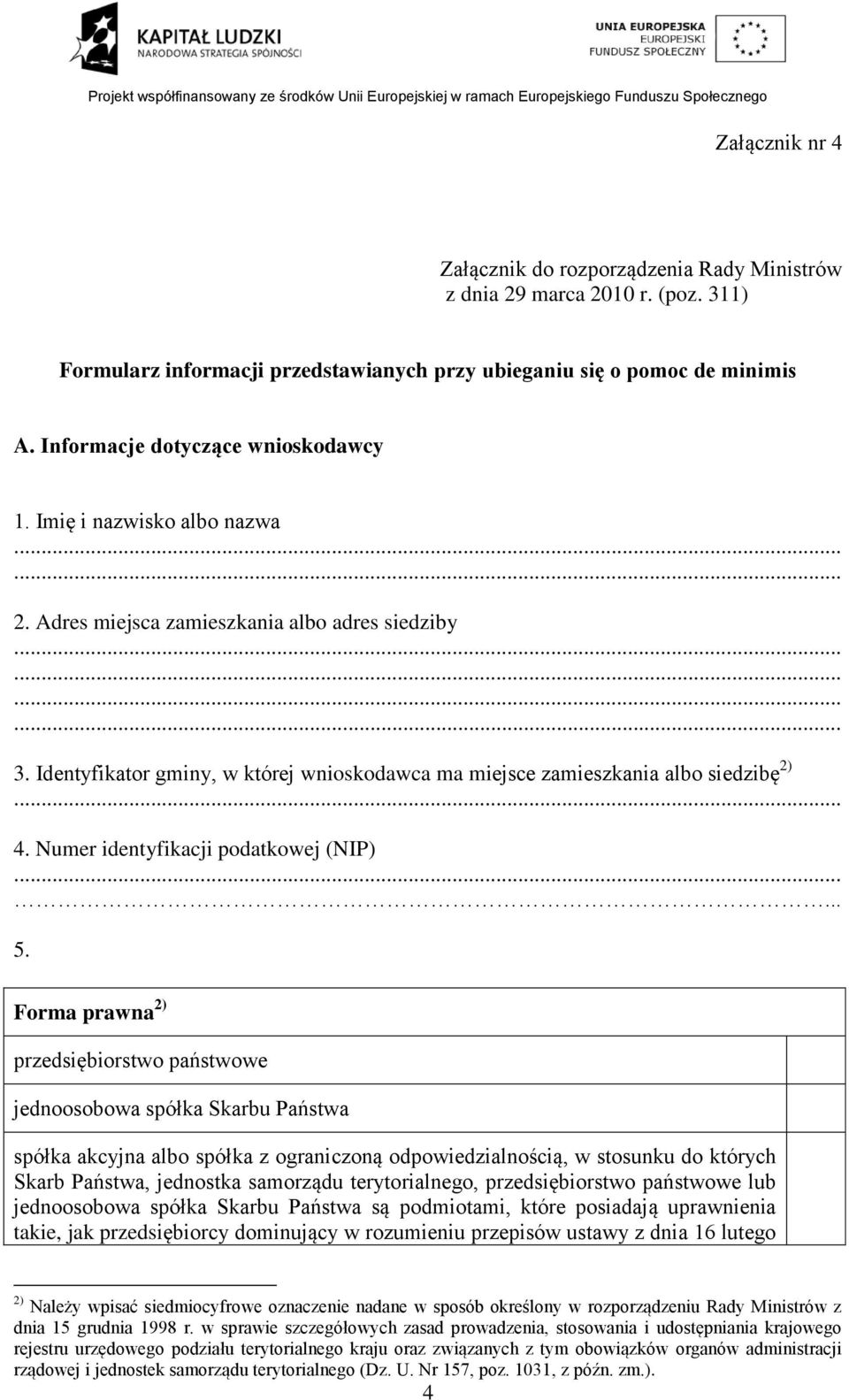 KAPITAŁ LUDZKI
NARODOWA STRATEGIA SPÓJNOŚCI

UNIA EUROPEJSKA
EUROPEJSKI
FUNDUSZ SPOŁECZNY

Projekt współfinansowany ze środków Unii Europejskiej w ramach Europejskiego Funduszu Społecznego

Załącznik nr 4

Załącznik do rozporządzenia Rady Ministrów z dnia 29 marca 2010 r. (poz. 311)

Formularz informacji przedstawianych przy ubieganiu się o pomoc de minimis

A. Informacje dotyczące wnioskodawcy

1. Imię i nazwisko albo nazwa
...
...
2. Adres miejsca zamieszkania albo adres siedziby
...
...
...
...
3. Identyfikator gminy, w której wnioskodawca ma miejsce zamieszkania albo siedzibę $^{2)}$
...
4. Numer identyfikacji podatkowej (NIP)
...
...
5.

| Forma prawna $^{2)}$ | |
|---|---|
| przedsiębiorstwo państwowe | |
| jednoosobowa spółka Skarbu Państwa | |
| spółka akcyjna albo spółka z ograniczoną odpowiedzialnością, w stosunku do których Skarb Państwa, jednostka samorządu terytorialnego, przedsiębiorstwo państwowe lub jednoosobowa spółka Skarbu Państwa są podmiotami, które posiadają uprawnienia takie, jak przedsiębiorcy dominujący w rozumieniu przepisów ustawy z dnia 16 lutego | |

$^{2)}$ Należy wpisać siedmiocyfrowe oznaczenie nadane w sposób określony w rozporządzeniu Rady Ministrów z dnia 15 grudnia 1998 r. w sprawie szczegółowych zasad prowadzenia, stosowania i udostępniania krajowego rejestru urzędowego podziału terytorialnego kraju oraz związanych z tym obowiązków organów administracji rządowej i jednostek samorządu terytorialnego (Dz. U. Nr 157, poz. 1031, z późn. zm.).

4